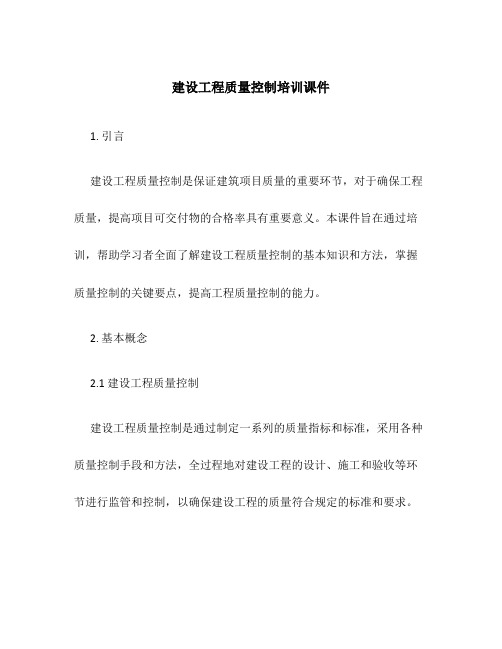 建设工程质量控制培训课件

1. 引言

建设工程质量控制是保证建筑项目质量的重要环节，对于确保工程质量，提高项目可交付物的合格率具有重要意义。本课件旨在通过培训，帮助学习者全面了解建设工程质量控制的基本知识和方法，掌握质量控制的关键要点，提高工程质量控制的能力。

2. 基本概念

2.1 建设工程质量控制

建设工程质量控制是通过制定一系列的质量指标和标准，采用各种质量控制手段和方法，全过程地对建设工程的设计、施工和验收等环节进行监管和控制，以确保建设工程的质量符合规定的标准和要求。